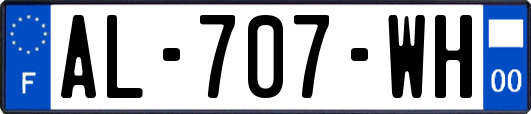 F
AL-707-WH
00